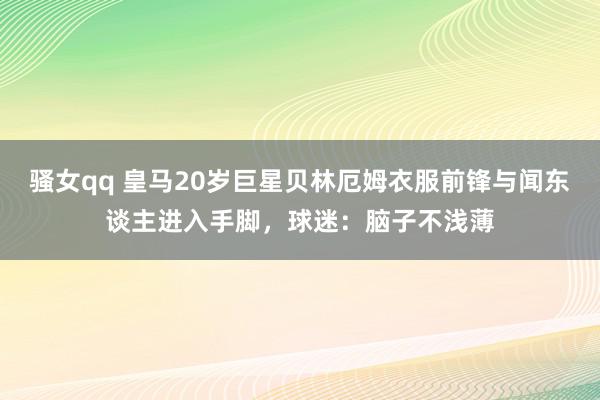 骚女qq 皇马20岁巨星贝林厄姆衣服前锋与闻东谈主进入手脚，球迷：脑子不浅薄